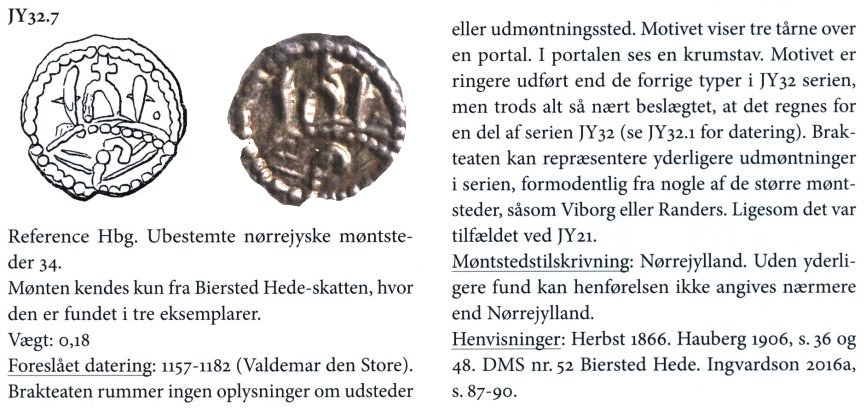 JY32.7

Reference Hbg. Ubestemte nørrejyske møntsteder 34.
Mønten kendes kun fra Biersted Hede-skatten, hvor den er fundet i tre eksemplarer.
Vægt: 0,18
Foreslået datering: 1157-1182 (Valdemar den Store).
Brakteaten rummer ingen oplysninger om udsteder eller udmøntningssted. Motivet viser tre tårne over en portal. I portalen ses en krumstav. Motivet er ringere udført end de forrige typer i JY32 serien, men trods alt så nært beslægtet, at det regnes for en del af serien JY32 (se JY32.1 for datering). Brakteaten kan repræsentere yderligere udmøntninger i serien, formodentlig fra nogle af de større møntsteder, såsom Viborg eller Randers. Ligesom det var tilfældet ved JY21.
Møntstedstilskrivning: Nørrejylland. Uden yderligere fund kan henførelsen ikke angives nærmere end Nørrejylland.
Henvisninger: Herbst 1866. Hauberg 1906, s. 36 og 48. DMS nr. 52 Biersted Hede. Ingvardson 2016a, s. 87-90.